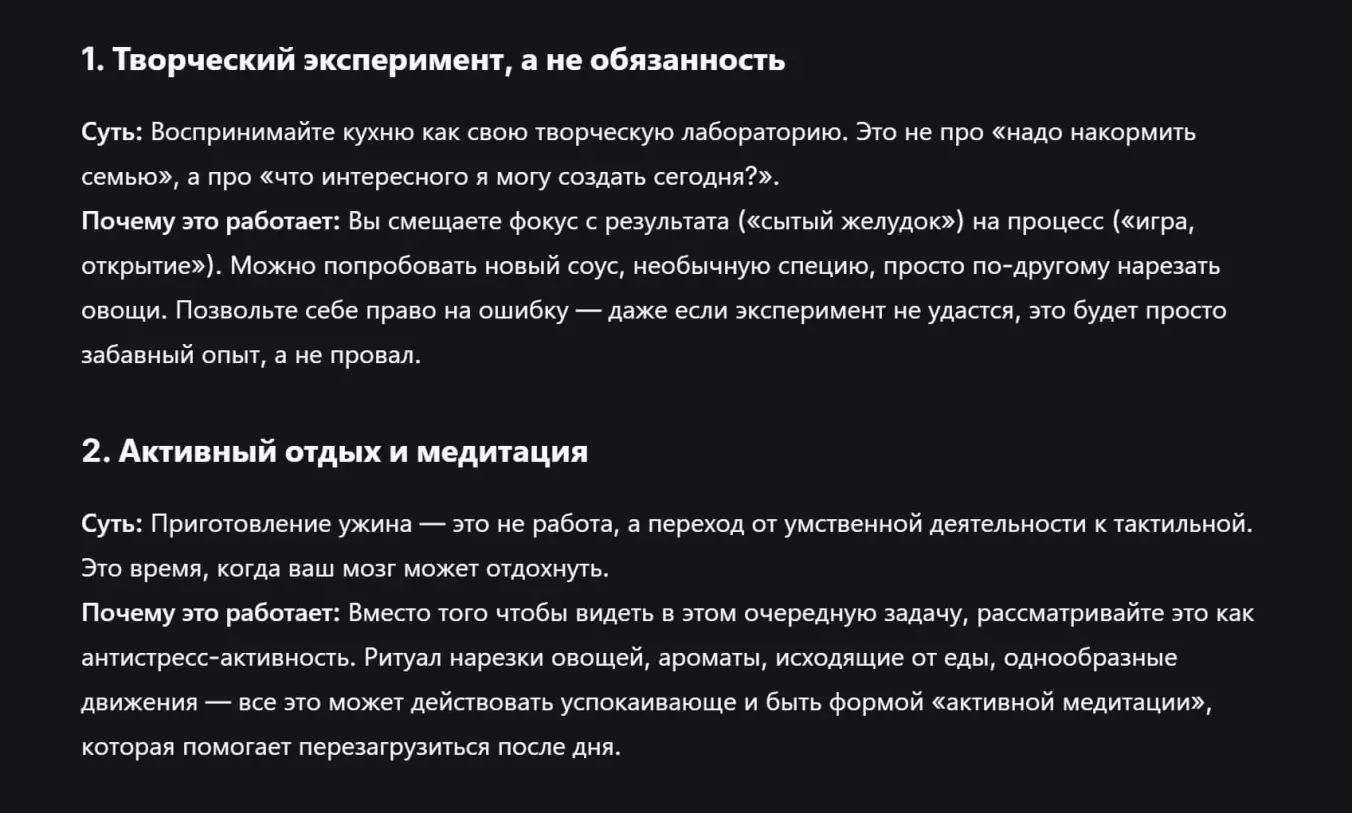 1. Творческий эксперимент, а не обязанность

Суть: Воспринимайте кухню как свою творческую лабораторию. Это не про «надо накормить семью», а про «что интересного я могу создать сегодня?».
Почему это работает: Вы смещаете фокус с результата («сытый желудок») на процесс («игра, открытие»). Можно попробовать новый соус, необычную специю, просто по-другому нарезать овощи. Позвольте себе право на ошибку — даже если эксперимент не удастся, это будет просто забавный опыт, а не провал.

2. Активный отдых и медитация

Суть: Приготовление ужина — это не работа, а переход от умственной деятельности к тактильной. Это время, когда ваш мозг может отдохнуть.
Почему это работает: Вместо того чтобы видеть в этом очередную задачу, рассматривайте это как антистресс-активность. Ритуал нарезки овощей, ароматы, исходящие от еды, однообразные движения — все это может действовать успокаивающе и быть формой «активной медитации», которая помогает перезагрузиться после дня.